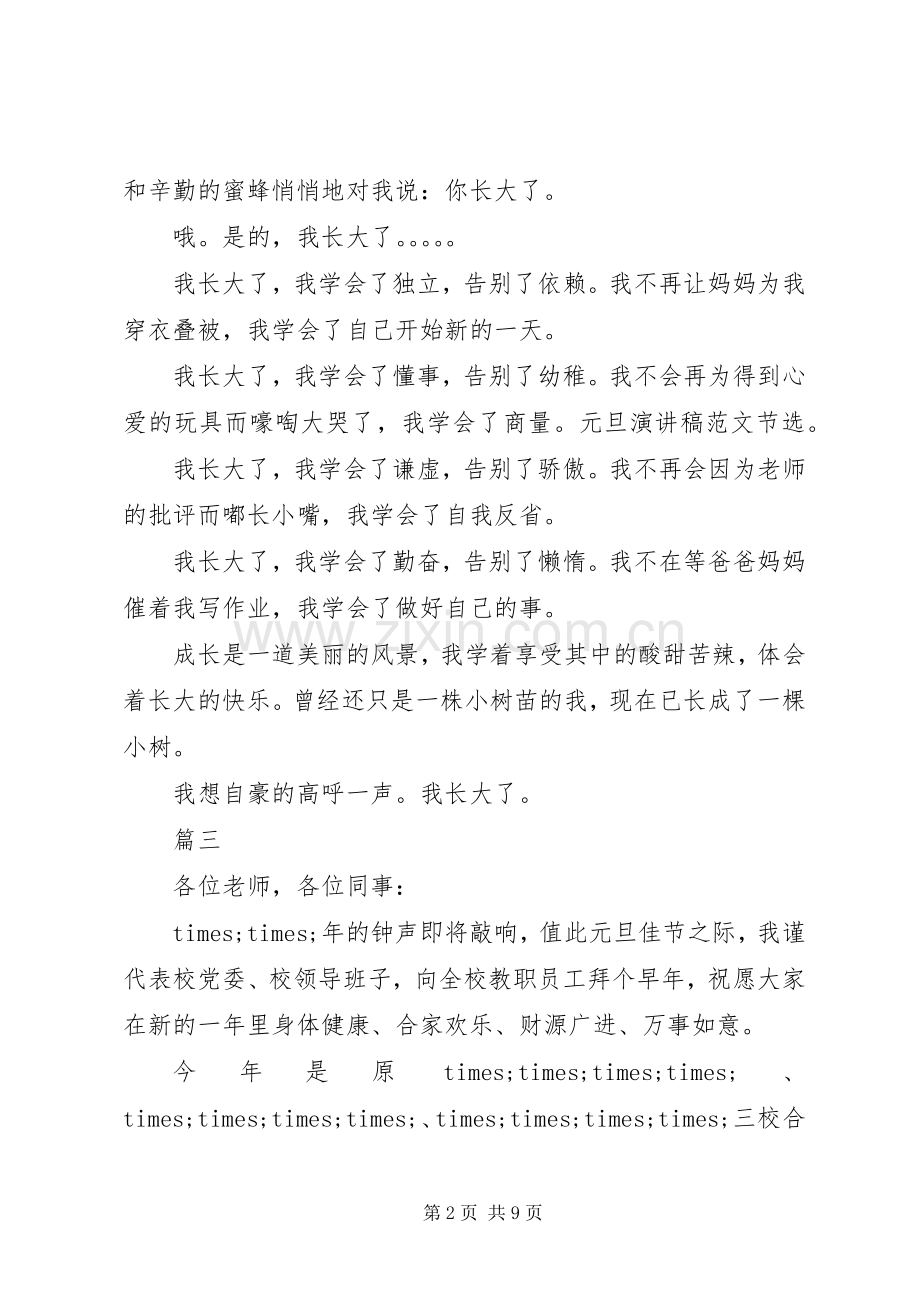 和辛勤的蜜蜂悄悄地对我说：你长大了。

哦。是的，我长大了。。。。。

我长大了，我学会了独立，告别了依赖。我不再让妈妈为我穿衣叠被，我学会了自己开始新的一天。

我长大了，我学会了懂事，告别了幼稚。我不会再为得到心爱的玩具而嚎啕大哭了，我学会了商量。元旦演讲稿范文节选。

我长大了，我学会了谦虚，告别了骄傲。我不再会因为老师的批评而嘟长小嘴，我学会了自我反省。

我长大了，我学会了勤奋，告别了懒惰。我不在等爸爸妈妈催着我写作业，我学会了做好自己的事。

成长是一道美丽的风景，我学着享受其中的酸甜苦辣，体会着长大的快乐。曾经还只是一株小树苗的我，现在已长成了一棵小树。

我想自豪的高呼一声。我长大了。

篇三

各位老师，各位同事：

times;times;年的钟声即将敲响，值此元旦佳节之际，我谨代表校党委、校领导班子，向全校教职员工拜个早年，祝愿大家在新的一年里身体健康、合家欢乐、财源广进、万事如意。

今年是原times;times;times;times;、times;times;times;times;、times;times;times;times;三校合

第2页 共9页

www.zixin.com.cn